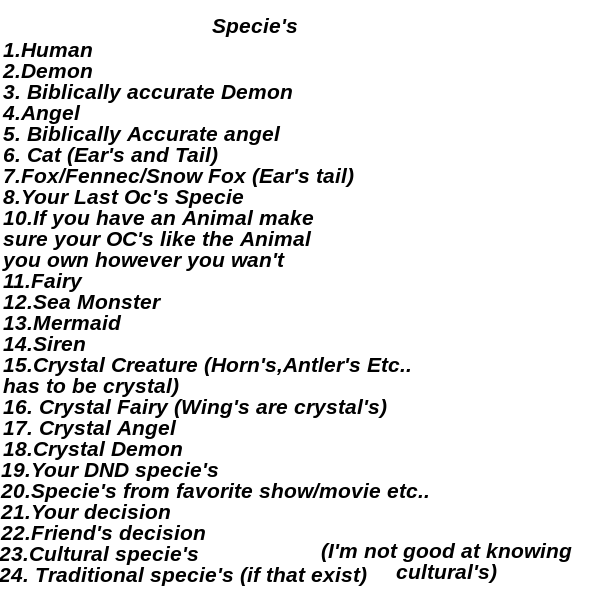 Specie's

1.Human
2.Demon
3. Biblically accurate Demon
4.Angel
5. Biblically Accurate angel
6. Cat (Ear's and Tail)
7.Fox/Fennec/Snow Fox (Ear's tail)
8.Your Last Oc's Specie
10.If you have an Animal make sure your OC's like the Animal you own however you wan't
11.Fairy
12.Sea Monster
13.Mermaid
14.Siren
15.Crystal Creature (Horn's,Antler's Etc.. has to be crystal)
16. Crystal Fairy (Wing's are crystal's)
17. Crystal Angel
18.Crystal Demon
19.Your DND specie's
20.Specie's from favorite show/movie etc..
21.Your decision
22.Friend's decision
23.Cultural specie's
24. Traditional specie's (if that exist)

(I'm not good at knowing cultural's)